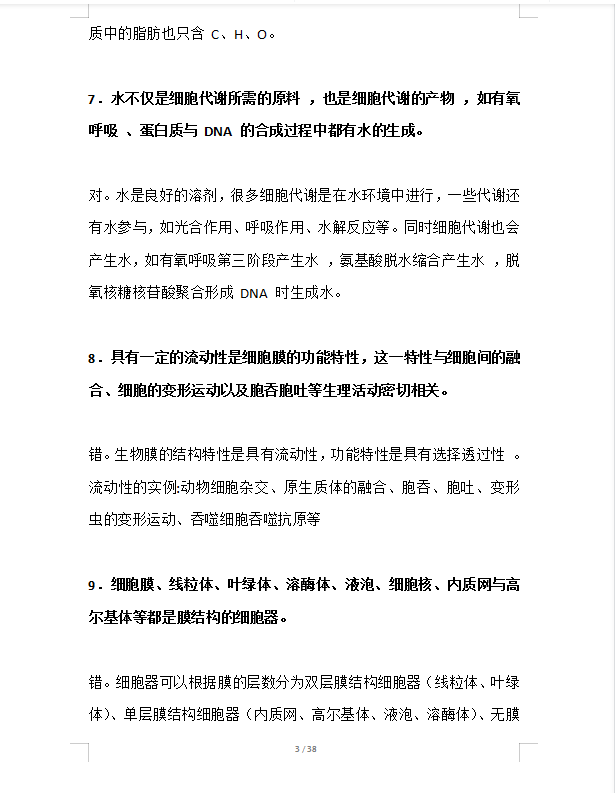 质中的脂肪也只含 C、H、O。

7．水不仅是细胞代谢所需的原料 ，也是细胞代谢的产物 ，如有氧呼吸 、蛋白质与 DNA 的合成过程中都有水的生成。

对。水是良好的溶剂，很多细胞代谢是在水环境中进行，一些代谢还有水参与，如光合作用、呼吸作用、水解反应等。同时细胞代谢也会产生水，如有氧呼吸第三阶段产生水 ，氨基酸脱水缩合产生水 ，脱氧核糖核苷酸聚合形成 DNA 时生成水。

8．具有一定的流动性是细胞膜的功能特性，这一特性与细胞间的融合、细胞的变形运动以及胞吞胞吐等生理活动密切相关。

错。生物膜的结构特性是具有流动性，功能特性是具有选择透过性 。流动性的实例:动物细胞杂交、原生质体的融合、胞吞、胞吐、变形虫的变形运动、吞噬细胞吞噬抗原等

9．细胞膜、线粒体、叶绿体、溶酶体、液泡、细胞核、内质网与高尔基体等都是膜结构的细胞器。

错。细胞器可以根据膜的层数分为双层膜结构细胞器（线粒体、叶绿体)、单层膜结构细胞器（内质网、高尔基体、液泡、溶酶体)、无膜

3 / 38